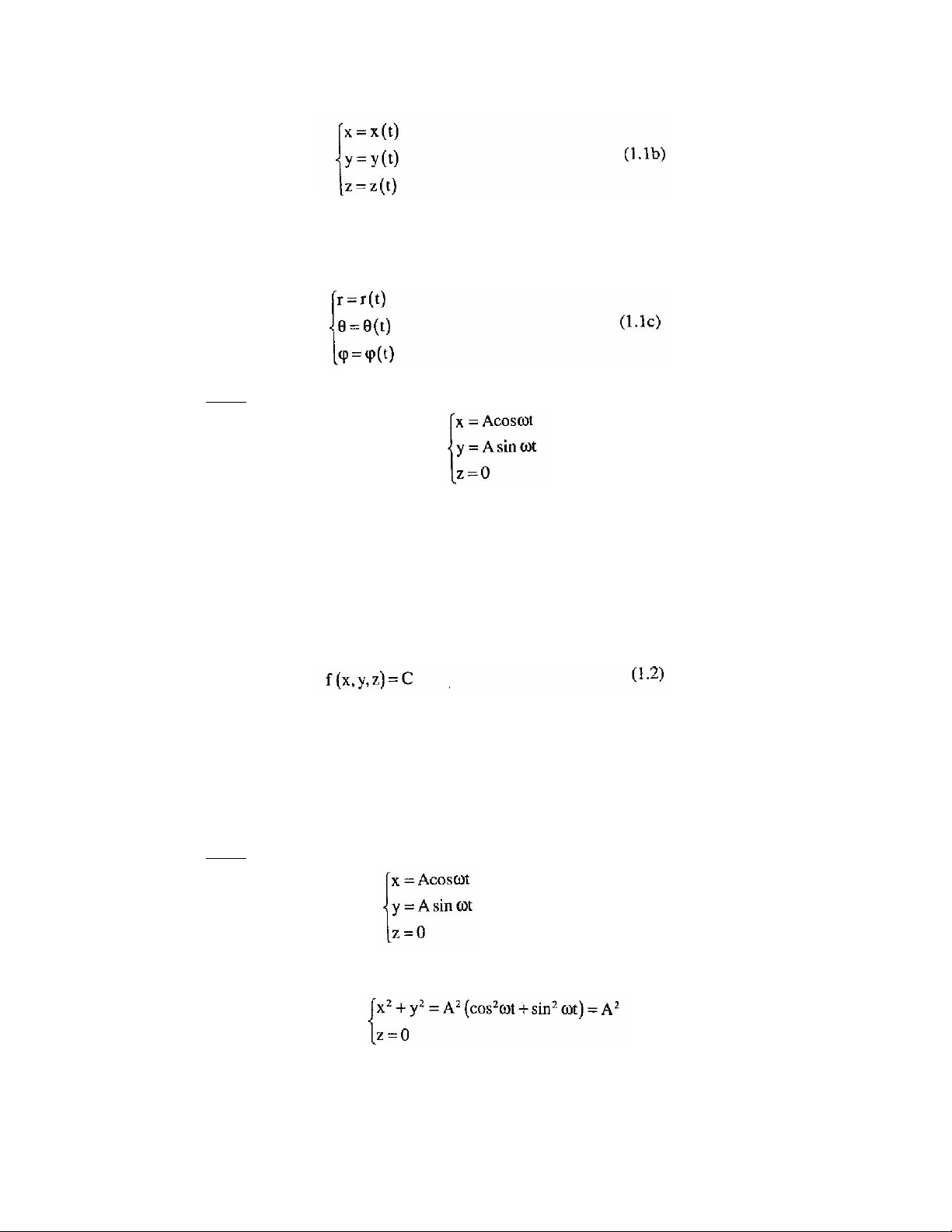 $\begin{cases} x = x(t) \\ y = y(t) \\ z = z(t) \end{cases}$ (1.1b)

$\begin{cases} r = r(t) \\ \theta = \theta(t) \\ \varphi = \varphi(t) \end{cases}$ (1.1c)

$\begin{cases} x = A\cos\omega t \\ y = A\sin\omega t \\ z = 0 \end{cases}$

$f(x, y, z) = C$ (1.2)

$\begin{cases} x = A\cos\omega t \\ y = A\sin\omega t \\ z = 0 \end{cases}$

$\begin{cases} x^2 + y^2 = A^2(\cos^2\omega t + \sin^2\omega t) = A^2 \\ z = 0 \end{cases}$